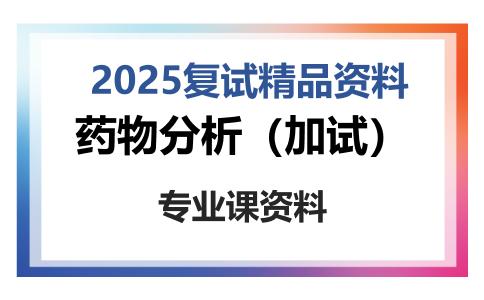 2025复试精品资料

药物分析（加试）

专业课资料